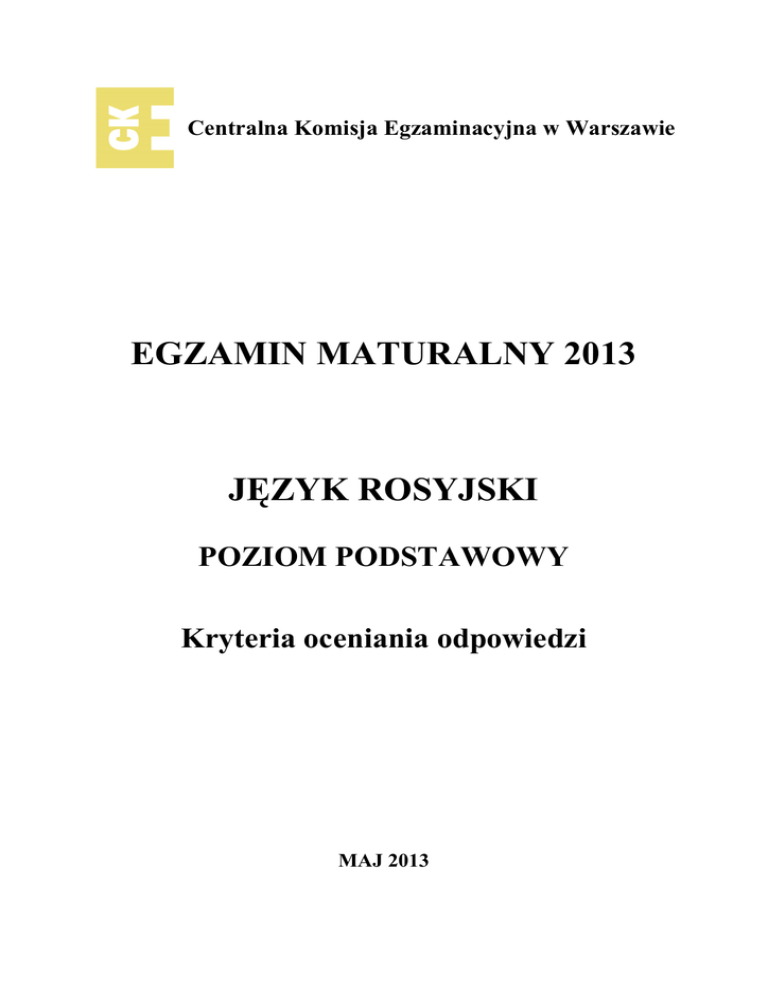 CKE

Centralna Komisja Egzaminacyjna w Warszawie

EGZAMIN MATURALNY 2013

JĘZYK ROSYJSKI

POZIOM PODSTAWOWY

Kryteria oceniania odpowiedzi

MAJ 2013